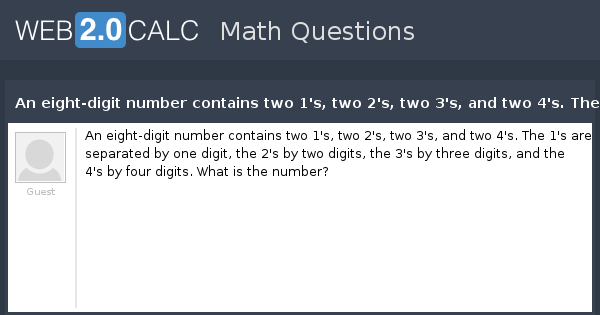 WEB 2.0 CALC Math Questions

An eight-digit number contains two 1's, two 2's, two 3's, and two 4's. The

Guest

An eight-digit number contains two 1's, two 2's, two 3's, and two 4's. The 1's are separated by one digit, the 2's by two digits, the 3's by three digits, and the 4's by four digits. What is the number?